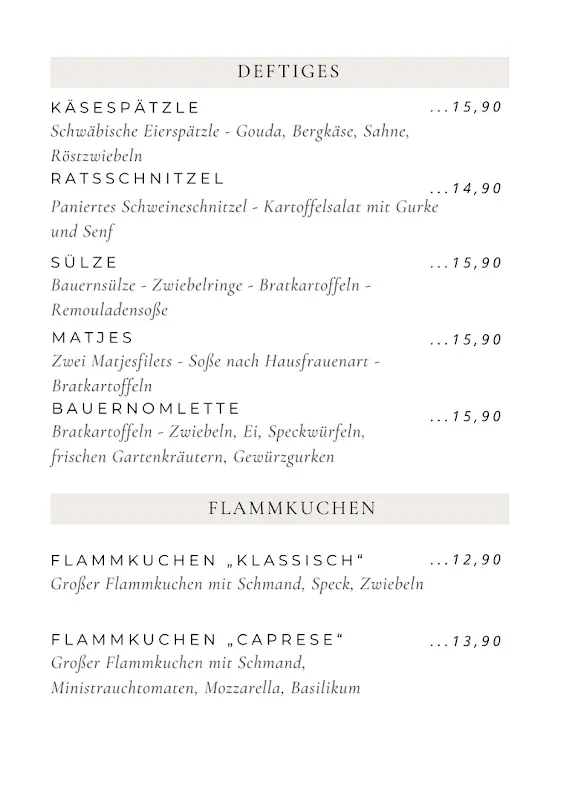 DEFTIGES

KÄSESPÄTZLE ...15,90
Schwäbische Eierspätzle - Gouda, Bergkäse, Sahne, Röstzwiebeln

RATSSCHNITZEL ...14,90
Paniertes Schweineschnitzel - Kartoffelsalat mit Gurke und Senf

SÜLZE ...15,90
Bauernsülze - Zwiebelringe - Bratkartoffeln - Remouladensoße

MATJES ...15,90
Zwei Matjesfilets - Soße nach Hausfrauenart - Bratkartoffeln

BAUERNOMLETTE ...15,90
Bratkartoffeln - Zwiebeln, Ei, Speckwürfeln, frischen Gartenkräutern, Gewürzgurken

FLAMMKUCHEN

FLAMMKUCHEN „KLASSISCH“ ...12,90
Großer Flammkuchen mit Schmand, Speck, Zwiebeln

FLAMMKUCHEN „CAPRESE“ ...13,90
Großer Flammkuchen mit Schmand, Ministrauchtomaten, Mozzarella, Basilikum